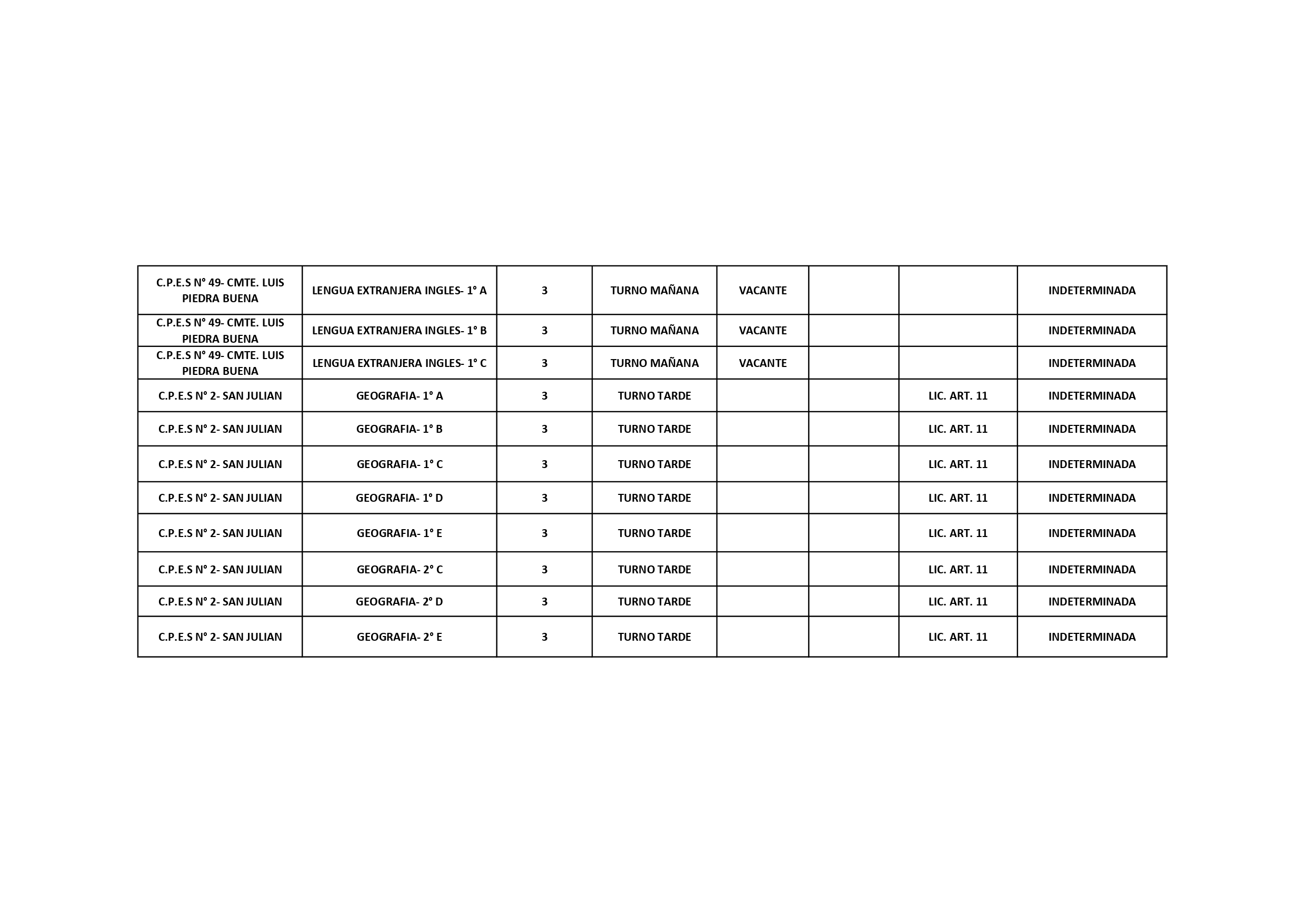 | | | | | | | | |
|---|---|---|---|---|---|---|---|
| C.P.E.S N° 49- CMTE. LUIS PIEDRA BUENA | LENGUA EXTRANJERA INGLES- 1° A | 3 | TURNO MAÑANA | VACANTE | | | INDETERMINADA |
| C.P.E.S N° 49- CMTE. LUIS PIEDRA BUENA | LENGUA EXTRANJERA INGLES- 1° B | 3 | TURNO MAÑANA | VACANTE | | | INDETERMINADA |
| C.P.E.S N° 49- CMTE. LUIS PIEDRA BUENA | LENGUA EXTRANJERA INGLES- 1° C | 3 | TURNO MAÑANA | VACANTE | | | INDETERMINADA |
| C.P.E.S N° 2- SAN JULIAN | GEOGRAFIA- 1° A | 3 | TURNO TARDE | | | LIC. ART. 11 | INDETERMINADA |
| C.P.E.S N° 2- SAN JULIAN | GEOGRAFIA- 1° B | 3 | TURNO TARDE | | | LIC. ART. 11 | INDETERMINADA |
| C.P.E.S N° 2- SAN JULIAN | GEOGRAFIA- 1° C | 3 | TURNO TARDE | | | LIC. ART. 11 | INDETERMINADA |
| C.P.E.S N° 2- SAN JULIAN | GEOGRAFIA- 1° D | 3 | TURNO TARDE | | | LIC. ART. 11 | INDETERMINADA |
| C.P.E.S N° 2- SAN JULIAN | GEOGRAFIA- 1° E | 3 | TURNO TARDE | | | LIC. ART. 11 | INDETERMINADA |
| C.P.E.S N° 2- SAN JULIAN | GEOGRAFIA- 2° C | 3 | TURNO TARDE | | | LIC. ART. 11 | INDETERMINADA |
| C.P.E.S N° 2- SAN JULIAN | GEOGRAFIA- 2° D | 3 | TURNO TARDE | | | LIC. ART. 11 | INDETERMINADA |
| C.P.E.S N° 2- SAN JULIAN | GEOGRAFIA- 2° E | 3 | TURNO TARDE | | | LIC. ART. 11 | INDETERMINADA |